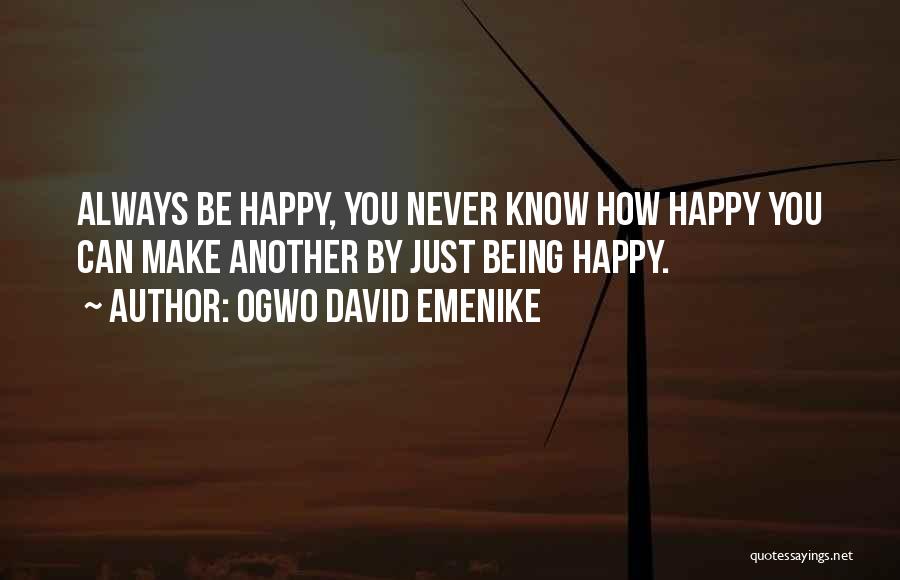 ALWAYS BE HAPPY, YOU NEVER KNOW HOW HAPPY YOU CAN MAKE ANOTHER BY JUST BEING HAPPY.

~ AUTHOR: OGWO DAVID EMENIKE

quotessayings.net